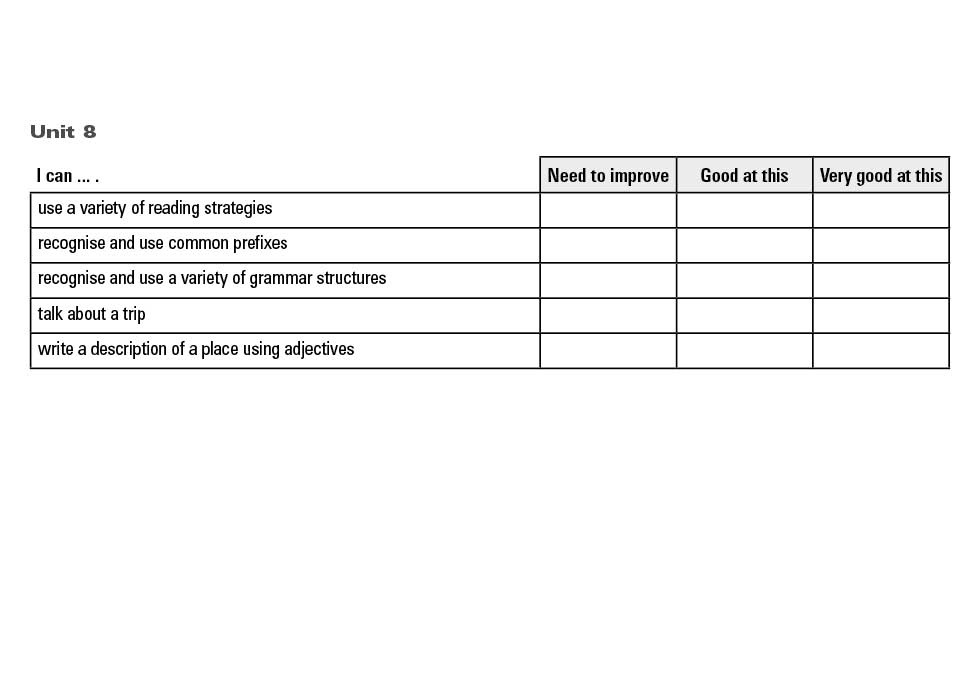 Unit 8

| I can ... . | Need to improve | Good at this | Very good at this |
|---|---|---|---|
| use a variety of reading strategies | | | |
| recognise and use common prefixes | | | |
| recognise and use a variety of grammar structures | | | |
| talk about a trip | | | |
| write a description of a place using adjectives | | | |